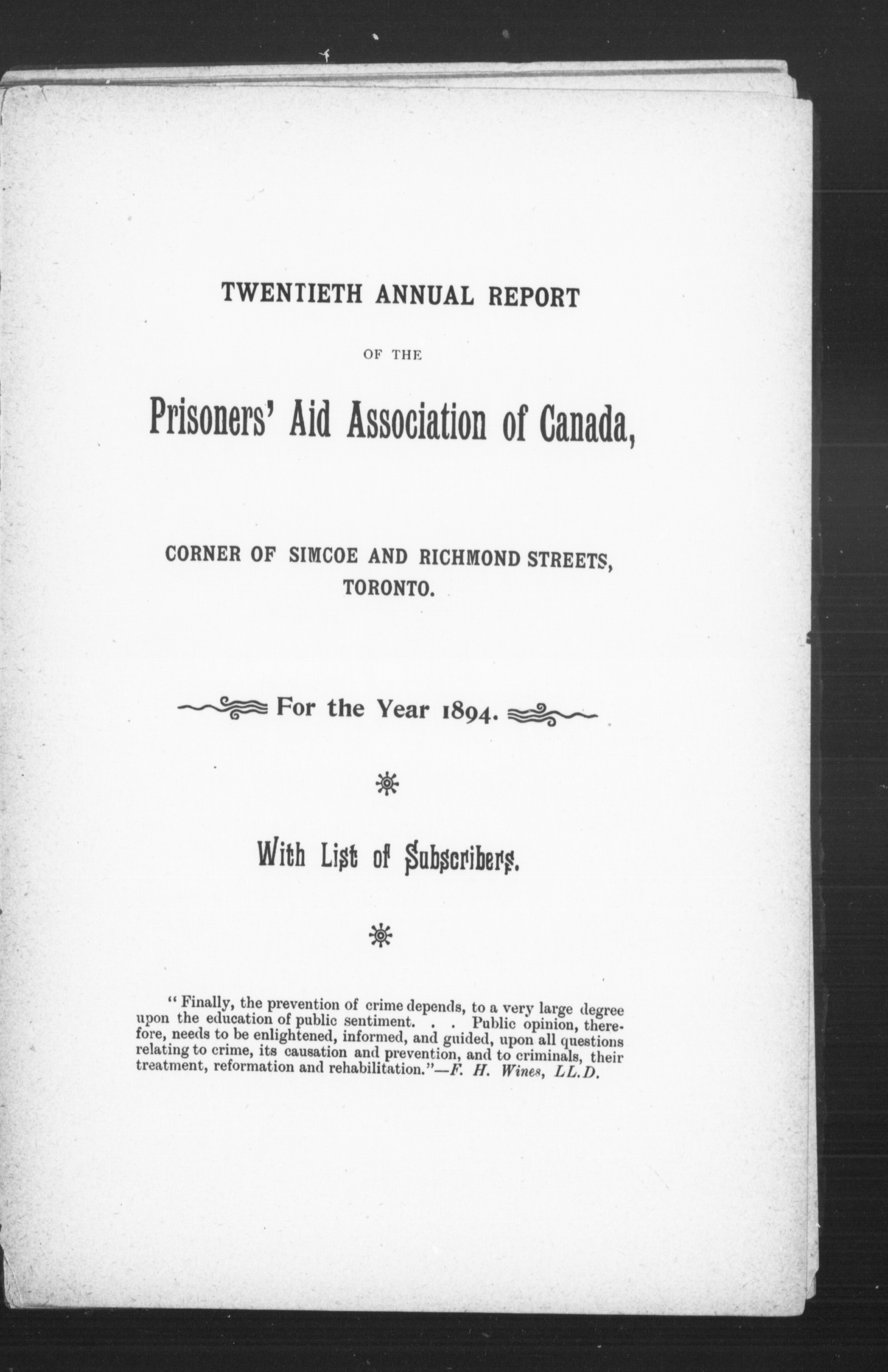 TWENTIETH ANNUAL REPORT

OF THE

Prisoners' Aid Association of Canada,

CORNER OF SIMCOE AND RICHMOND STREETS, TORONTO.

For the Year 1894.

With List of Subscribers.

"Finally, the prevention of crime depends, to a very large degree upon the education of public sentiment. . . Public opinion, therefore, needs to be enlightened, informed, and guided, upon all questions relating to crime, its causation and prevention, and to criminals, their treatment, reformation and rehabilitation."—F. H. Wines, LL.D.